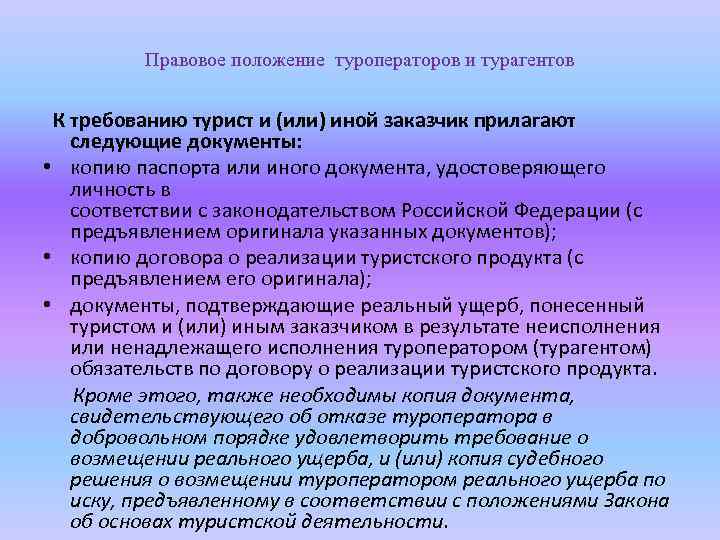 Правовое положение туроператоров и турагентов

К требованию турист и (или) иной заказчик прилагают следующие документы:

• копию паспорта или иного документа, удостоверяющего личность в
соответствии с законодательством Российской Федерации (с предъявлением оригинала указанных документов);

• копию договора о реализации туристского продукта (с предъявлением его оригинала);

• документы, подтверждающие реальный ущерб, понесенный туристом и (или) иным заказчиком в результате неисполнения или ненадлежащего исполнения туроператором (турагентом) обязательств по договору о реализации туристского продукта.

Кроме этого, также необходимы копия документа, свидетельствующего об отказе туроператора в добровольном порядке удовлетворить требование о возмещении реального ущерба, и (или) копия судебного решения о возмещении туроператором реального ущерба по иску, предъявленному в соответствии с положениями Закона об основах туристской деятельности.